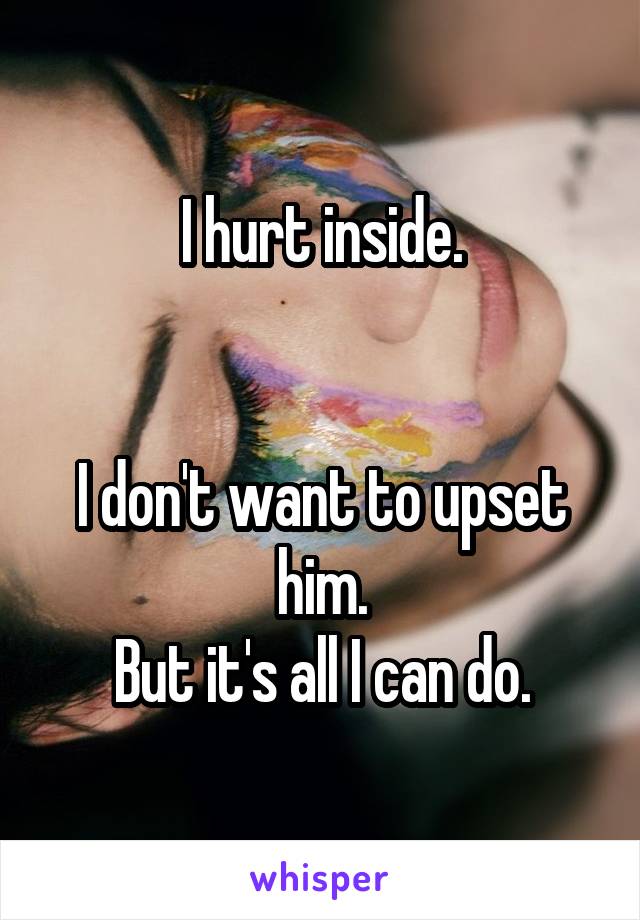 I hurt inside.

I don't want to upset him.
But it's all I can do.

whisper